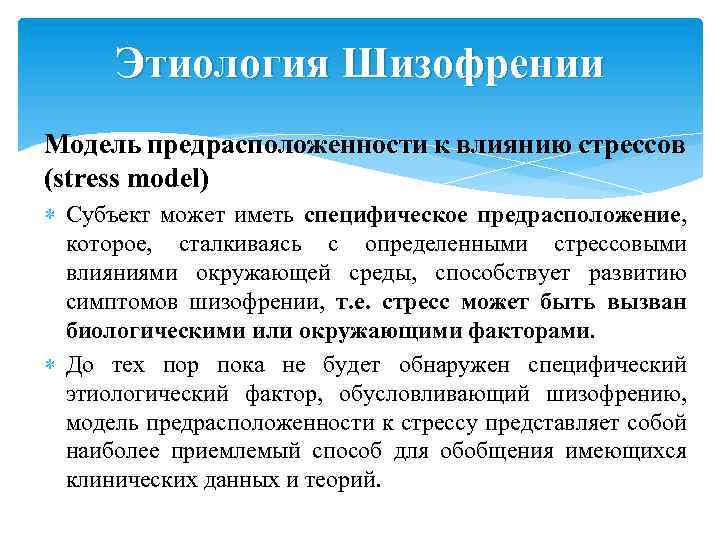 Этиология Шизофрении

Модель предрасположенности к влиянию стрессов (stress model)

Субъект может иметь специфическое предрасположение, которое, сталкиваясь с определенными стрессовыми влияниями окружающей среды, способствует развитию симптомов шизофрении, т.е. стресс может быть вызван биологическими или окружающими факторами.

До тех пор пока не будет обнаружен специфический этиологический фактор, обусловливающий шизофрению, модель предрасположенности к стрессу представляет собой наиболее приемлемый способ для обобщения имеющихся клинических данных и теорий.